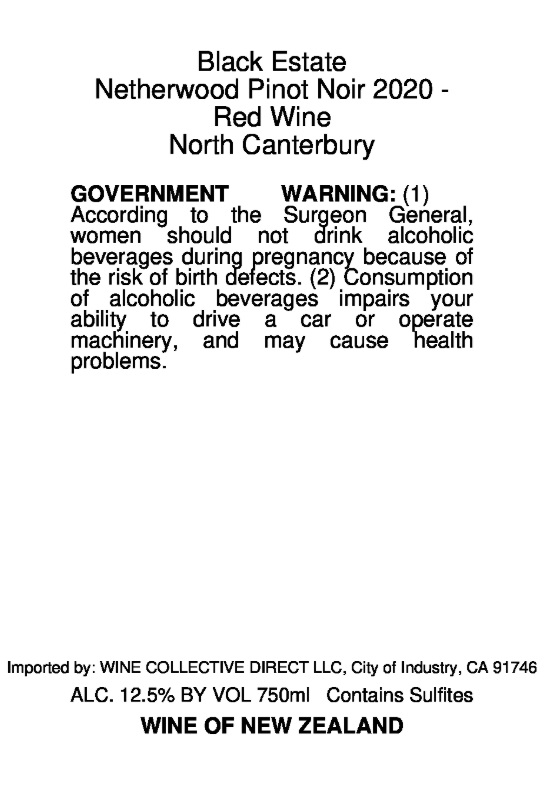 Black Estate
Netherwood Pinot Noir 2020 -
Red Wine
North Canterbury

GOVERNMENT WARNING: (1) According to the Surgeon General, women should not drink alcoholic beverages during pregnancy because of the risk of birth defects. (2) Consumption of alcoholic beverages impairs your ability to drive a car or operate machinery, and may cause health problems.

Imported by: WINE COLLECTIVE DIRECT LLC, City of Industry, CA 91746
ALC. 12.5% BY VOL 750ml Contains Sulfites
WINE OF NEW ZEALAND